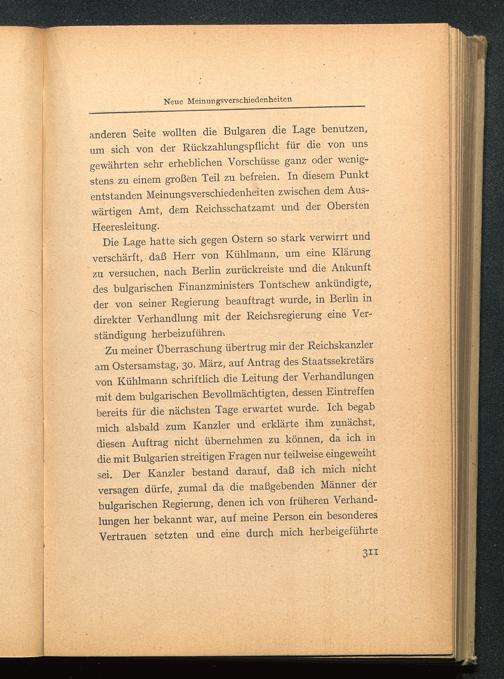 Neue Meinungsverschiedenheiten

anderen Seite wollten die Bulgaren die Lage benutzen, um sich von der Rückzahlungspflicht für die von uns gewährten sehr erheblichen Vorschüsse ganz oder wenigstens zu einem großen Teil zu befreien. In diesem Punkt entstanden Meinungsverschiedenheiten zwischen dem Auswärtigen Amt, dem Reichsschatzamt und der Obersten Heeresleitung.

Die Lage hatte sich gegen Ostern so stark verwirrt und verschärft, daß Herr von Kühlmann, um eine Klärung zu versuchen, nach Berlin zurückreiste und die Ankunft des bulgarischen Finanzministers Tontschew ankündigte, der von seiner Regierung beauftragt wurde, in Berlin in direkter Verhandlung mit der Reichsregierung eine Verständigung herbeizuführen.

Zu meiner Überraschung übertrug mir der Reichskanzler am Ostersamstag, 30. März, auf Antrag des Staatssekretärs von Kühlmann schriftlich die Leitung der Verhandlungen mit dem bulgarischen Bevollmächtigten, dessen Eintreffen bereits für die nächsten Tage erwartet wurde. Ich begab mich alsbald zum Kanzler und erklärte ihm zunächst, diesen Auftrag nicht übernehmen zu können, da ich in die mit Bulgarien streitigen Fragen nur teilweise eingeweiht sei. Der Kanzler bestand darauf, daß ich mich nicht versagen dürfe, zumal da die maßgebenden Männer der bulgarischen Regierung, denen ich von früheren Verhandlungen her bekannt war, auf meine Person ein besonderes Vertrauen setzten und eine durch mich herbeigeführte

311